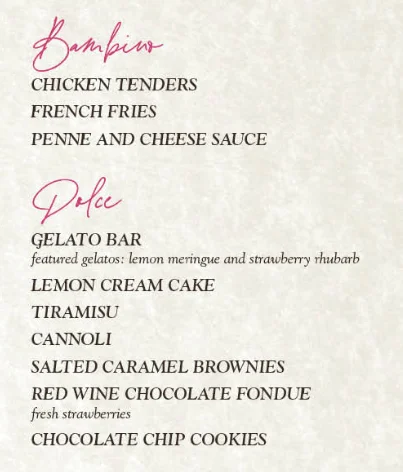 Bambino

CHICKEN TENDERS
FRENCH FRIES
PENNE AND CHEESE SAUCE

Dolce

GELATO BAR
featured gelatos: lemon meringue and strawberry rhubarb
LEMON CREAM CAKE
TIRAMISU
CANNOLI
SALTED CARAMEL BROWNIES
RED WINE CHOCOLATE FONDUE
fresh strawberries
CHOCOLATE CHIP COOKIES